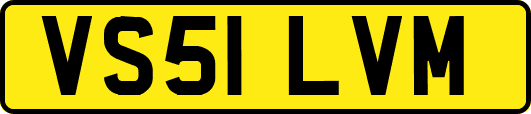 VS51 LVM